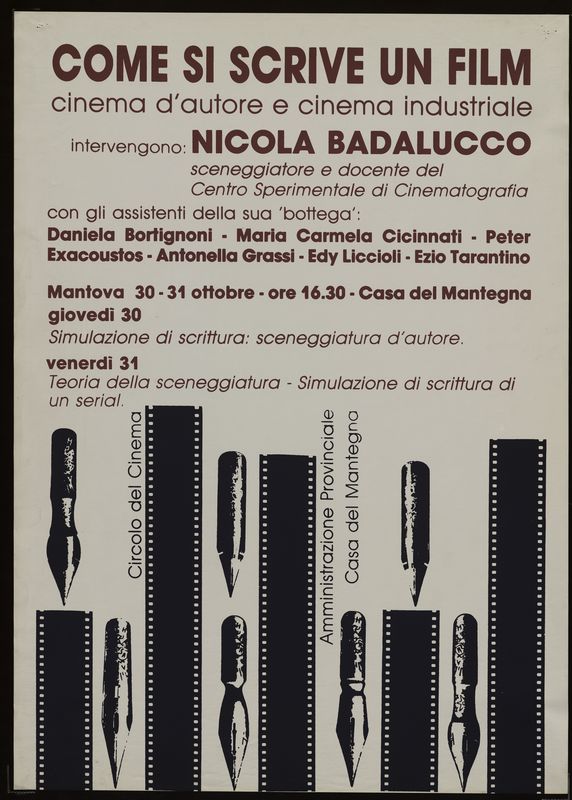 COME SI SCRIVE UN FILM

cinema d'autore e cinema industriale

intervengono: NICOLA BADALUCCO

sceneggiatore e docente del Centro Sperimentale di Cinematografia

con gli assistenti della sua 'bottega':

Daniela Bortignoni - Maria Carmela Cicinnati - Peter Exacoustos - Antonella Grassi - Edy Liccioli - Ezio Tarantino

Mantova 30 - 31 ottobre - ore 16.30 - Casa del Mantegna

giovedì 30

Simulazione di scrittura: sceneggiatura d'autore.

venerdì 31

Teoria della sceneggiatura - Simulazione di scrittura di un serial.

Circolo del Cinema

Amministrazione Provinciale
Casa del Mantegna